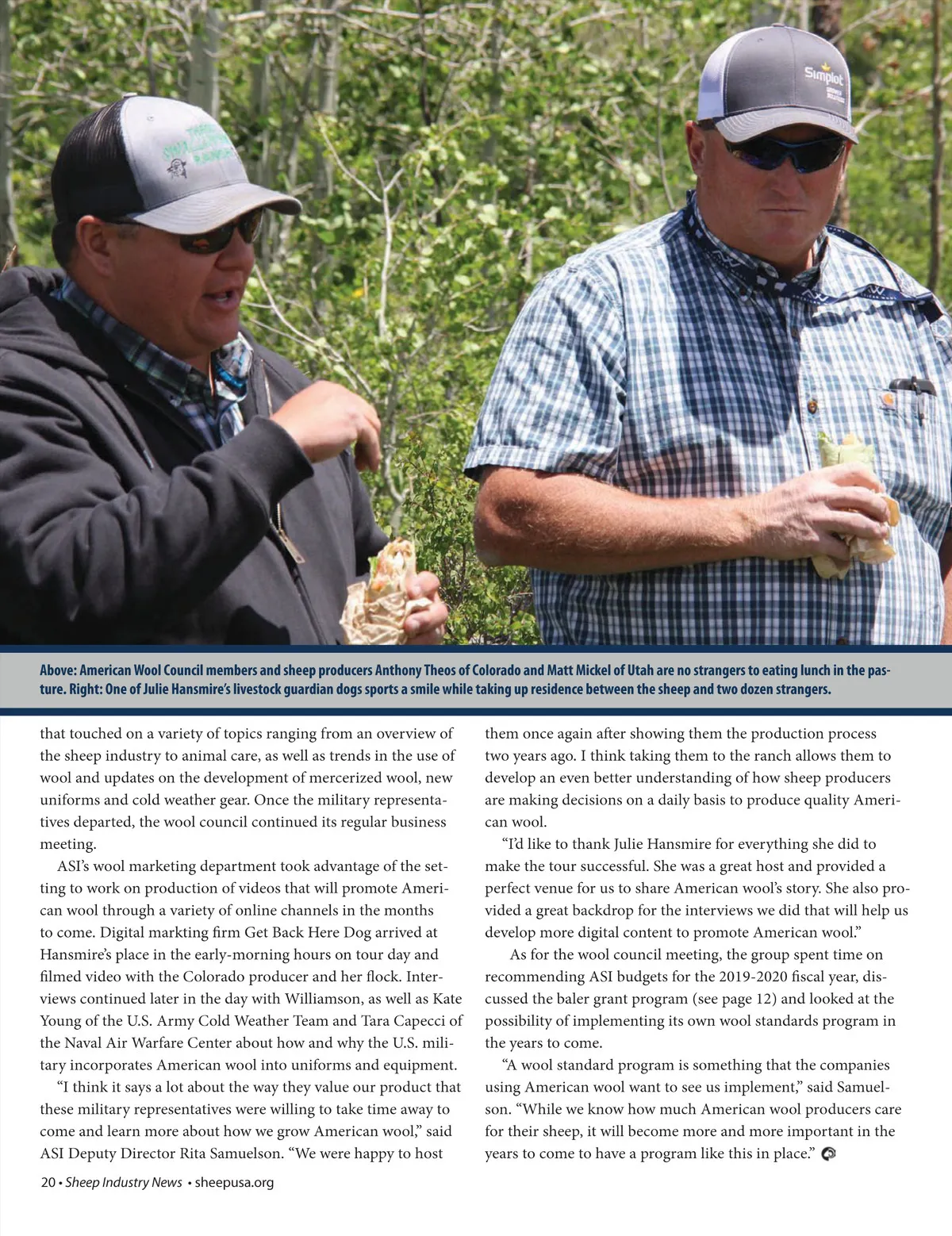 Simplot

Above: American Wool Council members and sheep producers Anthony Theos of Colorado and Matt Mickel of Utah are no strangers to eating lunch in the pasture. Right: One of Julie Hansmire's livestock guardian dogs sports a smile while taking up residence between the sheep and two dozen strangers.

that touched on a variety of topics ranging from an overview of the sheep industry to animal care, as well as trends in the use of wool and updates on the development of mercerized wool, new uniforms and cold weather gear. Once the military representatives departed, the wool council continued its regular business meeting.

ASI's wool marketing department took advantage of the setting to work on production of videos that will promote American wool through a variety of online channels in the months to come. Digital markting firm Get Back Here Dog arrived at Hansmire's place in the early-morning hours on tour day and filmed video with the Colorado producer and her flock. Interviews continued later in the day with Williamson, as well as Kate Young of the U.S. Army Cold Weather Team and Tara Capecci of the Naval Air Warfare Center about how and why the U.S. military incorporates American wool into uniforms and equipment.

"I think it says a lot about the way they value our product that these military representatives were willing to take time away to come and learn more about how we grow American wool," said ASI Deputy Director Rita Samuelson. "We were happy to host them once again after showing them the production process two years ago. I think taking them to the ranch allows them to develop an even better understanding of how sheep producers are making decisions on a daily basis to produce quality American wool.

"I'd like to thank Julie Hansmire for everything she did to make the tour successful. She was a great host and provided a perfect venue for us to share American wool's story. She also provided a great backdrop for the interviews we did that will help us develop more digital content to promote American wool."

As for the wool council meeting, the group spent time on recommending ASI budgets for the 2019-2020 fiscal year, discussed the baler grant program (see page 12) and looked at the possibility of implementing its own wool standards program in the years to come.

"A wool standard program is something that the companies using American wool want to see us implement," said Samuelson. "While we know how much American wool producers care for their sheep, it will become more and more important in the years to come to have a program like this in place."

20 • Sheep Industry News • sheepusa.org